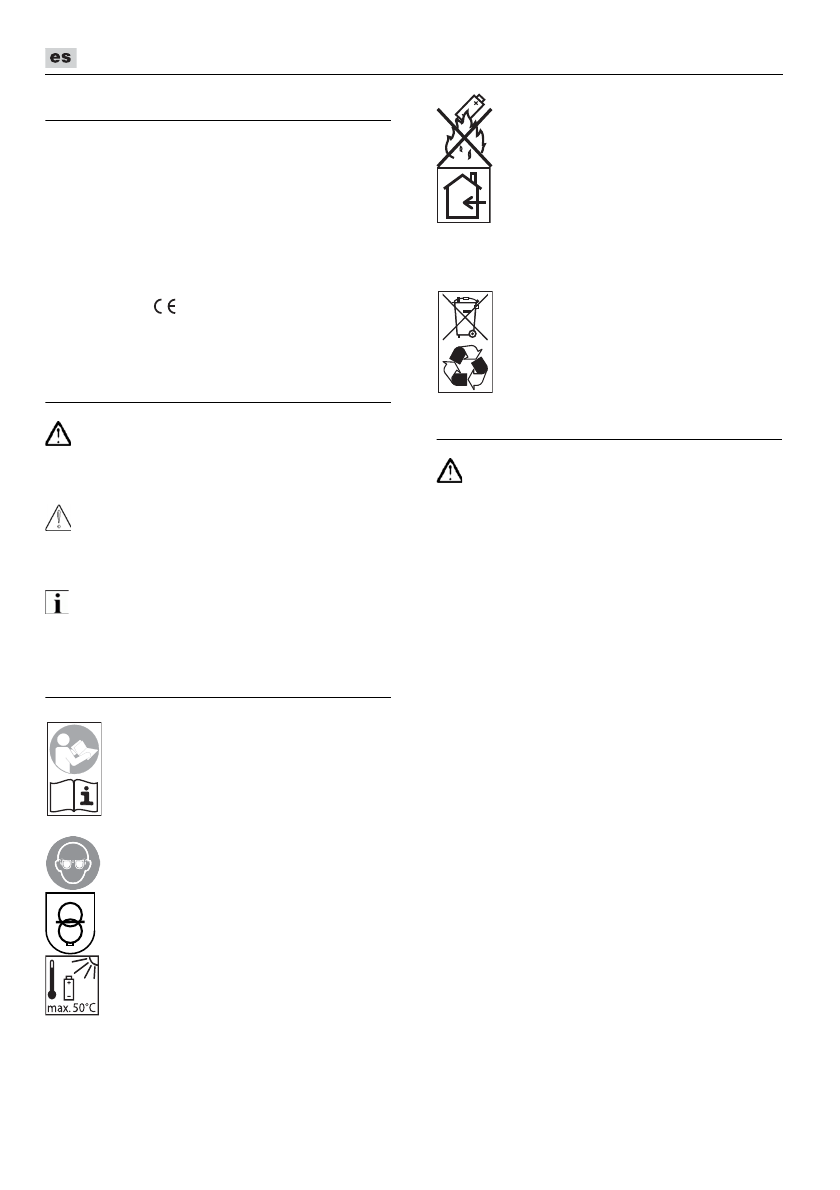 es

CE

max. 50°C